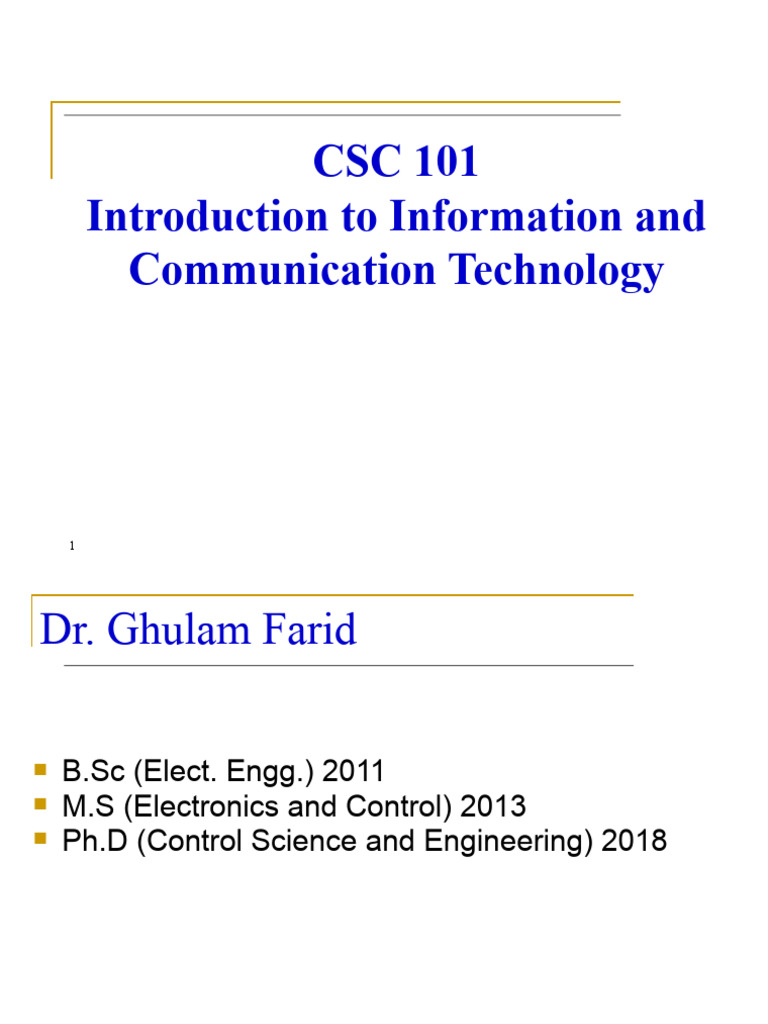 CSC 101
Introduction to Information and Communication Technology

1

Dr. Ghulam Farid

• B.Sc (Elect. Engg.) 2011
• M.S (Electronics and Control) 2013
• Ph.D (Control Science and Engineering) 2018